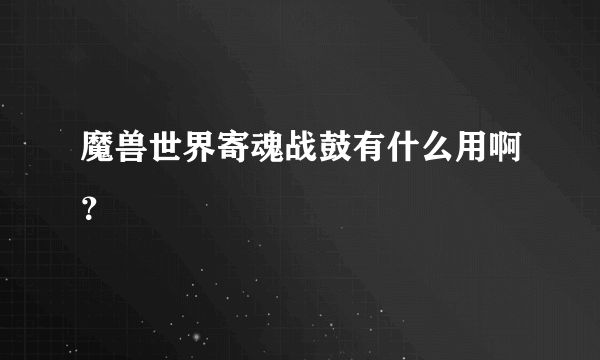 魔兽世界寄魂战鼓有什么用啊？